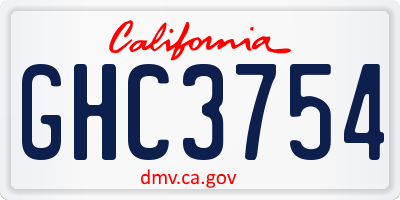 California

GHC3754

dmv.ca.gov